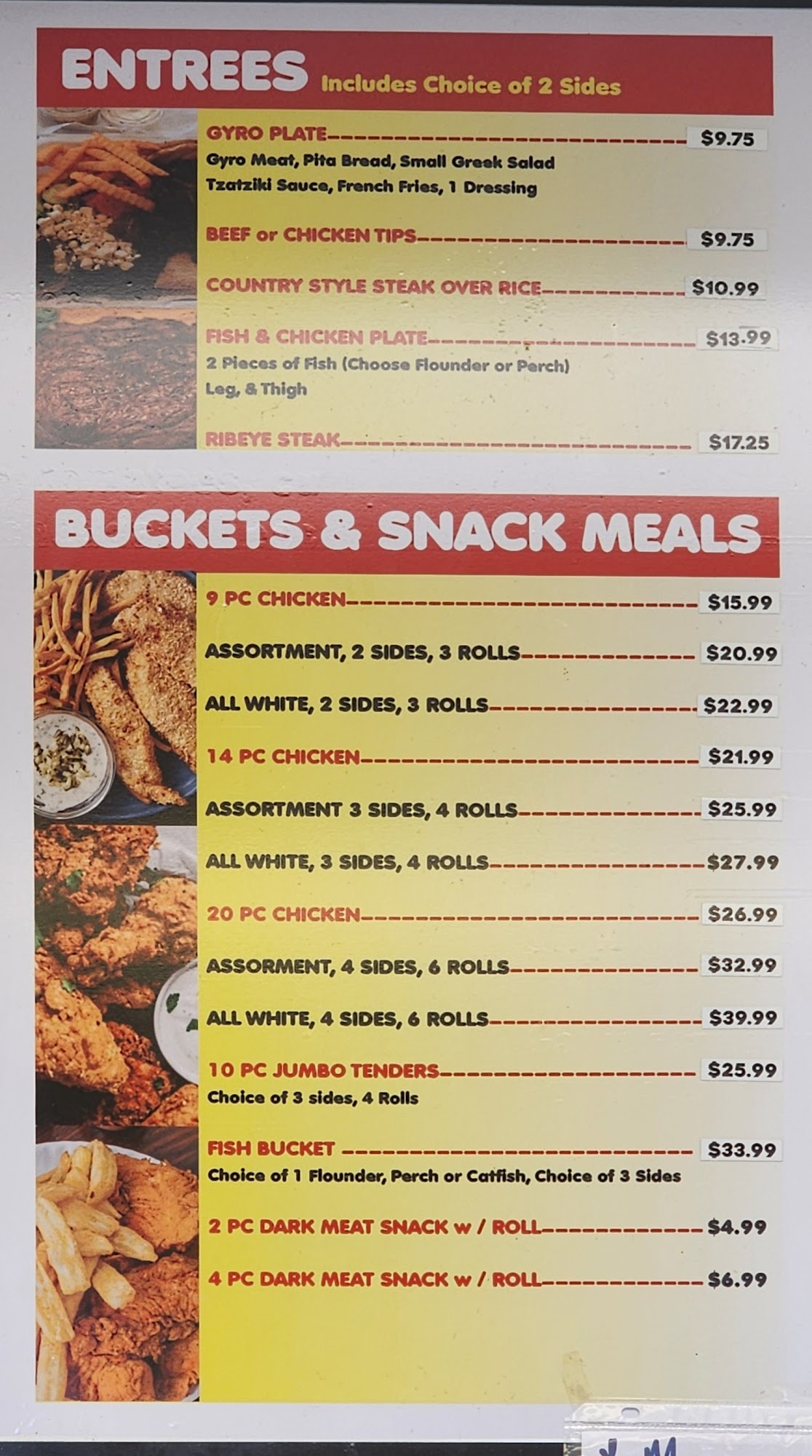 ENTREES Includes Choice of 2 Sides

GYRO PLATE $9.75
Gyro Meat, Pita Bread, Small Greek Salad
Tzatziki Sauce, French Fries, 1 Dressing

BEEF or CHICKEN TIPS $9.75

COUNTRY STYLE STEAK OVER RICE $10.99

FISH & CHICKEN PLATE $13.99
2 Pieces of Fish (Choose Flounder or Perch)
Leg, & Thigh

RIBEYE STEAK $17.25

BUCKETS & SNACK MEALS

9 PC CHICKEN $15.99

ASSORTMENT, 2 SIDES, 3 ROLLS $20.99

ALL WHITE, 2 SIDES, 3 ROLLS $22.99

14 PC CHICKEN $21.99

ASSORTMENT 3 SIDES, 4 ROLLS $25.99

ALL WHITE, 3 SIDES, 4 ROLLS $27.99

20 PC CHICKEN $26.99

ASSORMENT, 4 SIDES, 6 ROLLS $32.99

ALL WHITE, 4 SIDES, 6 ROLLS $39.99

10 PC JUMBO TENDERS $25.99
Choice of 3 sides, 4 Rolls

FISH BUCKET $33.99
Choice of 1 Flounder, Perch or Catfish, Choice of 3 Sides

2 PC DARK MEAT SNACK w / ROLL $4.99

4 PC DARK MEAT SNACK w / ROLL $6.99